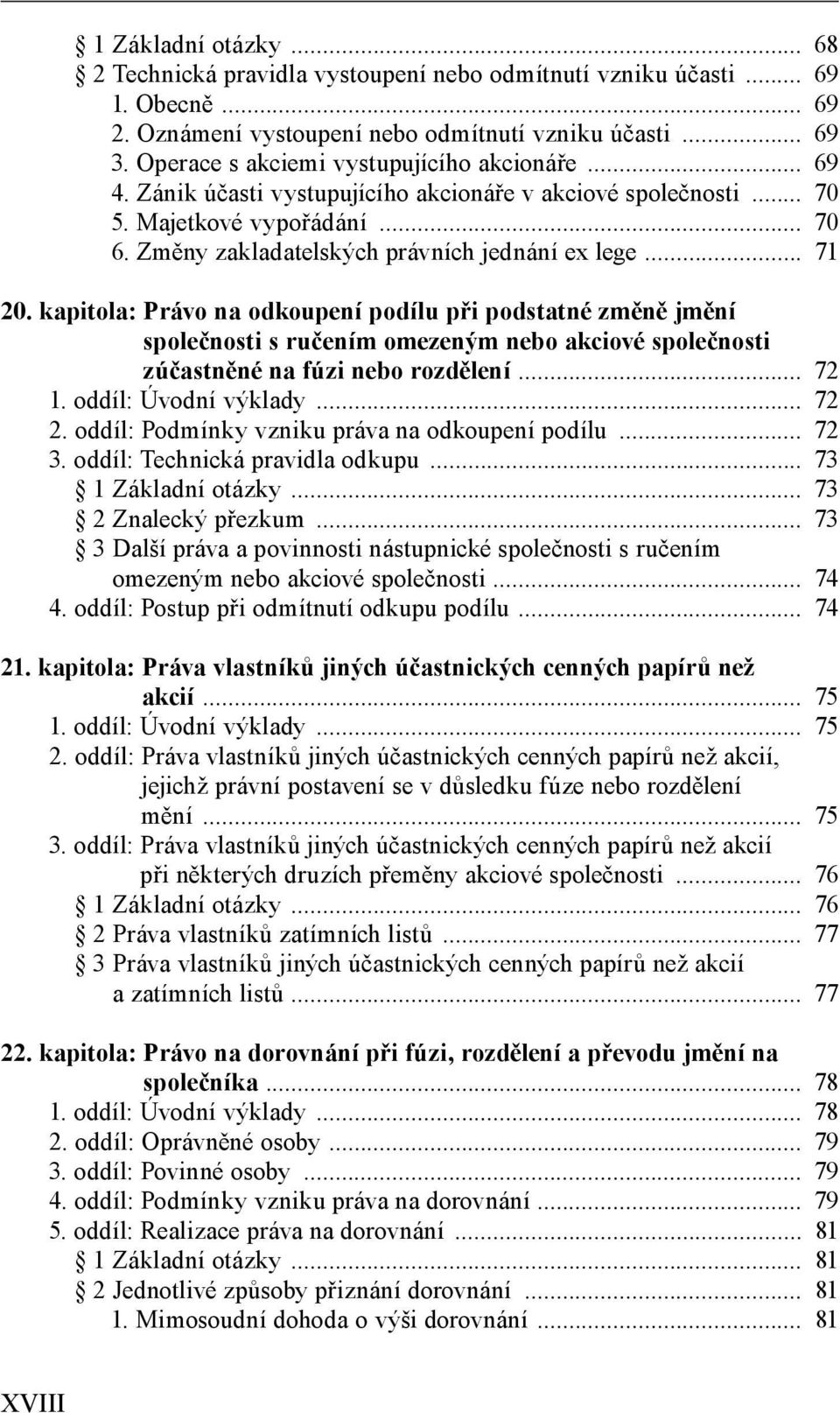 § 1 Základní otázky ... 68
§ 2 Technická pravidla vystoupení nebo odmítnutí vzniku účasti ... 69
1. Obecně ... 69
2. Oznámení vystoupení nebo odmítnutí vzniku účasti ... 69
3. Operace s akciemi vystupujícího akcionáře ... 69
4. Zánik účasti vystupujícího akcionáře v akciové společnosti ... 70
5. Majetkové vypořádání ... 70
6. Změny zakladatelských právních jednání ex lege ... 71

20. kapitola: Právo na odkoupení podílu při podstatné změně jmění společnosti s ručením omezeným nebo akciové společnosti zúčastněné na fúzi nebo rozdělení ... 72
1. oddíl: Úvodní výklady ... 72
2. oddíl: Podmínky vzniku práva na odkoupení podílu ... 72
3. oddíl: Technická pravidla odkupu ... 73
§ 1 Základní otázky ... 73
§ 2 Znalecký přezkum ... 73
§ 3 Další práva a povinnosti nástupnické společnosti s ručením omezeným nebo akciové společnosti ... 74
4. oddíl: Postup při odmítnutí odkupu podílu ... 74

21. kapitola: Práva vlastníků jiných účastnických cenných papírů než akcií ... 75
1. oddíl: Úvodní výklady ... 75
2. oddíl: Práva vlastníků jiných účastnických cenných papírů než akcií, jejichž právní postavení se v důsledku fúze nebo rozdělení mění ... 75
3. oddíl: Práva vlastníků jiných účastnických cenných papírů než akcií při některých druzích přeměny akciové společnosti ... 76
§ 1 Základní otázky ... 76
§ 2 Práva vlastníků zatímních listů ... 77
§ 3 Práva vlastníků jiných účastnických cenných papírů než akcií a zatímních listů ... 77

22. kapitola: Právo na dorovnání při fúzi, rozdělení a převodu jmění na společníka ... 78
1. oddíl: Úvodní výklady ... 78
2. oddíl: Oprávněné osoby ... 79
3. oddíl: Povinné osoby ... 79
4. oddíl: Podmínky vzniku práva na dorovnání ... 79
5. oddíl: Realizace práva na dorovnání ... 81
§ 1 Základní otázky ... 81
§ 2 Jednotlivé způsoby přiznání dorovnání ... 81
1. Mimosoudní dohoda o výši dorovnání ... 81

XVIII